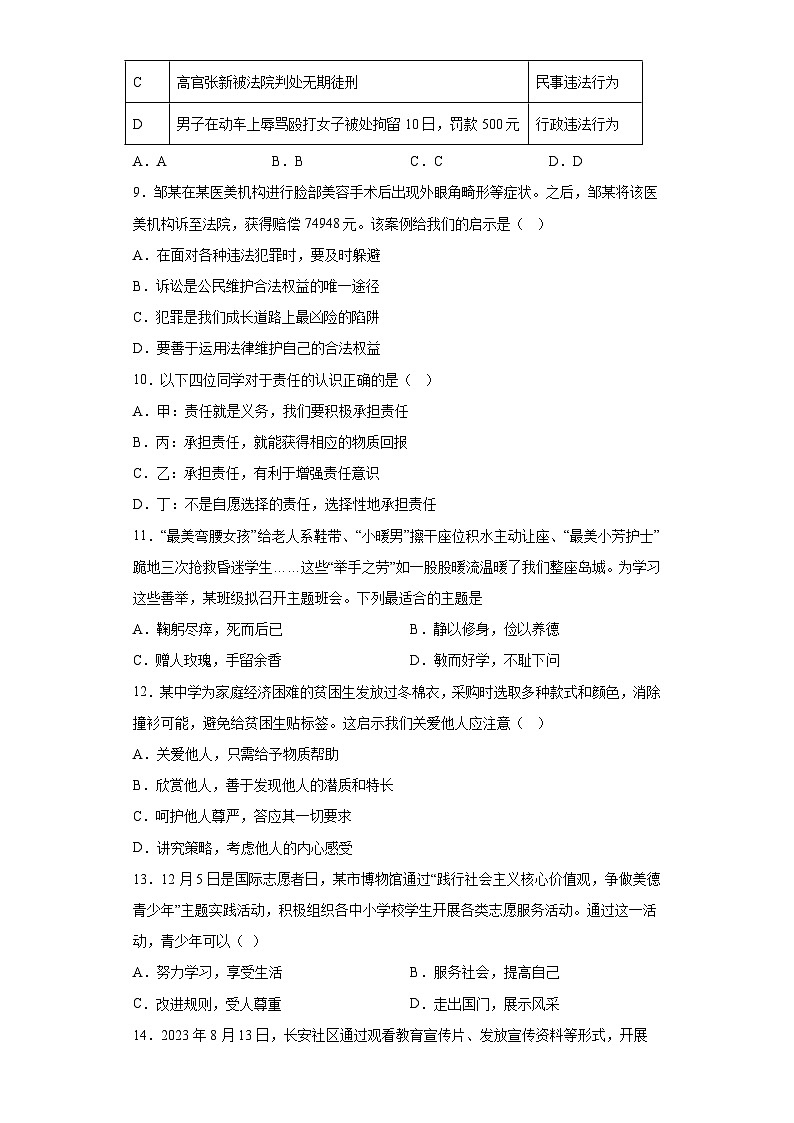 | C | 高官张新被法院判处无期徒刑 | 民事违法行为 |
|---|---|---|
| D | 男子在动车上辱骂殴打女子被处拘留10日，罚款500元 | 行政违法行为 |

A．A　　B．B　　C．C　　D．D

9．邹某在某医美机构进行脸部美容手术后出现外眼角畸形等症状。之后，邹某将该医美机构诉至法院，获得赔偿74948元。该案例给我们的启示是（　）

A．在面对各种违法犯罪时，要及时躲避

B．诉讼是公民维护合法权益的唯一途径

C．犯罪是我们成长道路上最凶险的陷阱

D．要善于运用法律维护自己的合法权益

10．以下四位同学对于责任的认识正确的是（　）

A．甲：责任就是义务，我们要积极承担责任

B．丙：承担责任，就能获得相应的物质回报

C．乙：承担责任，有利于增强责任意识

D．丁：不是自愿选择的责任，选择性地承担责任

11．“最美弯腰女孩”给老人系鞋带、“小暖男”擦干座位积水主动让座、“最美小芳护士”跪地三次抢救昏迷学生……这些“举手之劳”如一股股暖流温暖了我们整座岛城。为学习这些善举，某班级拟召开主题班会。下列最适合的主题是

A．鞠躬尽瘁，死而后已　　B．静以修身，俭以养德

C．赠人玫瑰，手留余香　　D．敏而好学，不耻下问

12．某中学为家庭经济困难的贫困生发放过冬棉衣，采购时选取多种款式和颜色，消除撞衫可能，避免给贫困生贴标签。这启示我们关爱他人应注意（　）

A．关爱他人，只需给予物质帮助

B．欣赏他人，善于发现他人的潜质和特长

C．呵护他人尊严，答应其一切要求

D．讲究策略，考虑他人的内心感受

13．12月5日是国际志愿者日，某市博物馆通过“践行社会主义核心价值观，争做美德青少年”主题实践活动，积极组织各中小学校学生开展各类志愿服务活动。通过这一活动，青少年可以（　）

A．努力学习，享受生活　　B．服务社会，提高自己

C．改进规则，受人尊重　　D．走出国门，展示风采

14．2023年8月13日，长安社区通过观看教育宣传片、发放宣传资料等形式，开展